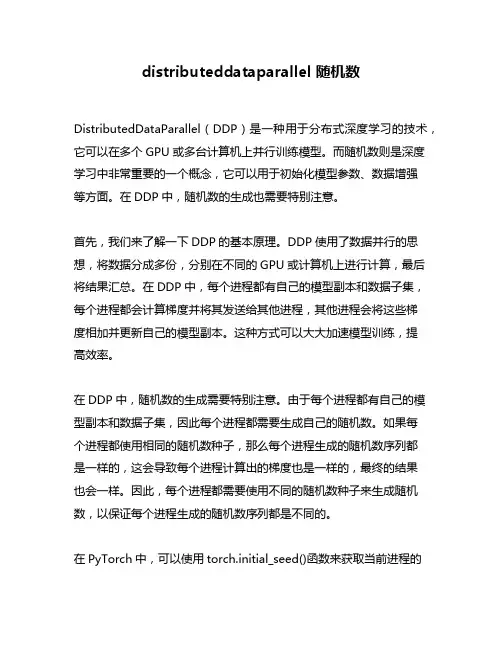 distributeddataparallel 随机数

DistributedDataParallel（DDP）是一种用于分布式深度学习的技术，它可以在多个 GPU 或多台计算机上并行训练模型。而随机数则是深度学习中非常重要的一个概念，它可以用于初始化模型参数、数据增强等方面。在 DDP 中，随机数的生成也需要特别注意。

首先，我们来了解一下 DDP 的基本原理。DDP 使用了数据并行的思想，将数据分成多份，分别在不同的 GPU 或计算机上进行计算，最后将结果汇总。在 DDP 中，每个进程都有自己的模型副本和数据子集，每个进程都会计算梯度并将其发送给其他进程，其他进程会将这些梯度相加并更新自己的模型副本。这种方式可以大大加速模型训练，提高效率。

在 DDP 中，随机数的生成需要特别注意。由于每个进程都有自己的模型副本和数据子集，因此每个进程都需要生成自己的随机数。如果每个进程都使用相同的随机数种子，那么每个进程生成的随机数序列都是一样的，这会导致每个进程计算出的梯度也是一样的，最终的结果也会一样。因此，每个进程都需要使用不同的随机数种子来生成随机数，以保证每个进程生成的随机数序列都是不同的。

在 PyTorch 中，可以使用 torch.initial_seed()函数来获取当前进程的